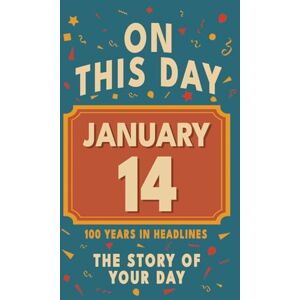 ON THIS DAY

JANUARY 14

100 YEARS IN HEADLINES

THE STORY OF YOUR DAY